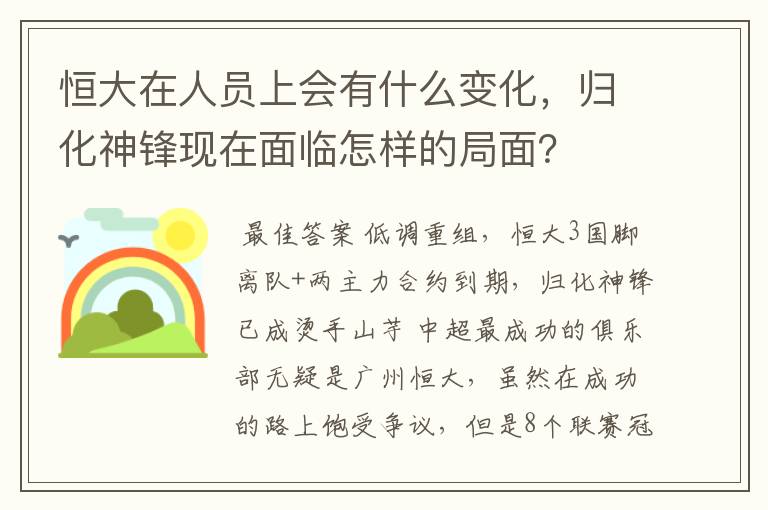 恒大在人员上会有什么变化，归化神锋现在面临怎样的局面？

最佳答案 低调重组，恒大3国脚离队+两主力合约到期，归化神锋已成烫手山芋 中超最成功的俱乐部无疑是广州恒大，虽然在成功的路上饱受争议，但是8个联赛冠